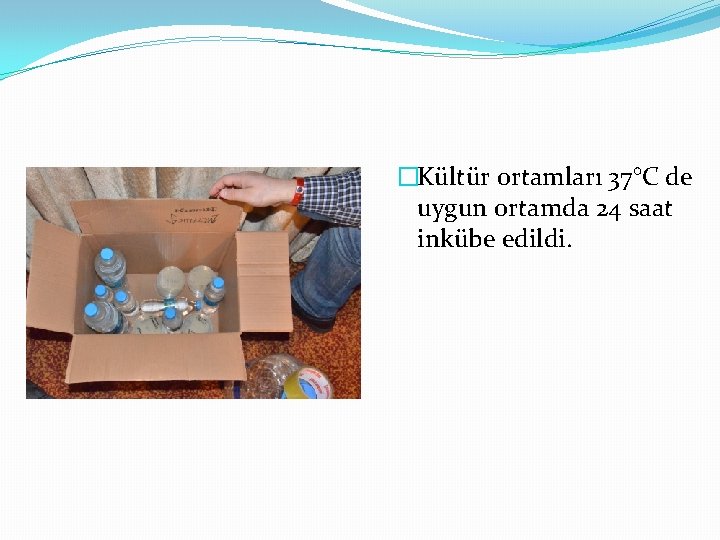 Kültür ortamları 37°C de uygun ortamda 24 saat inkübe edildi.